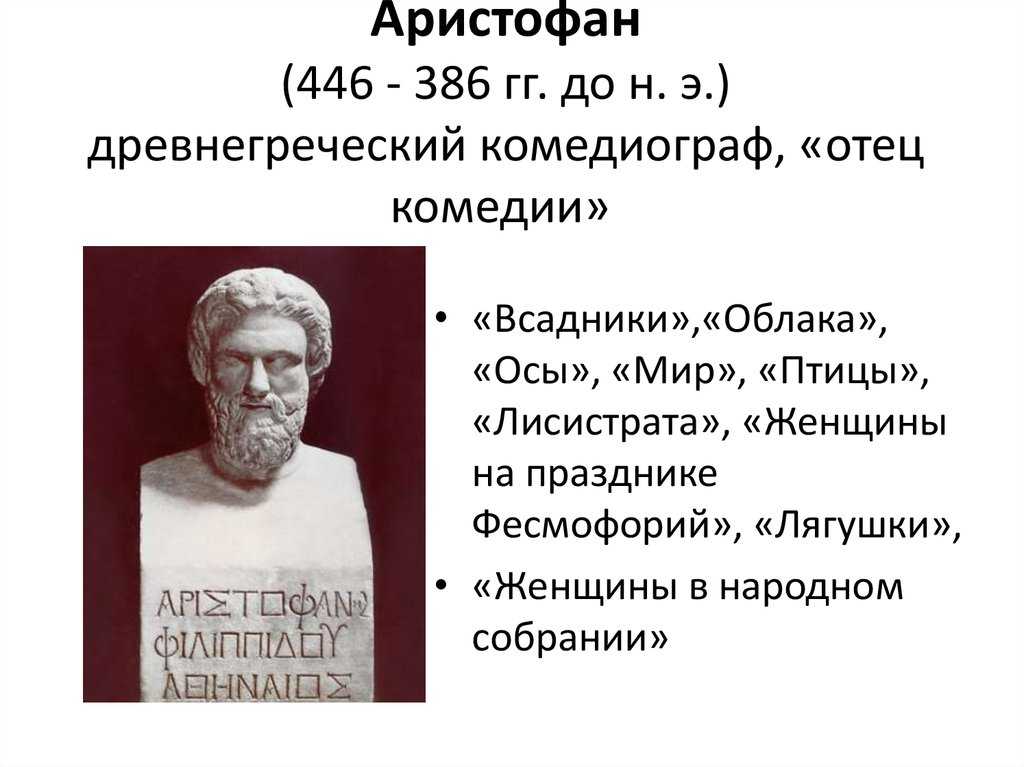 Аристофан
(446 - 386 гг. до н. э.)
древнегреческий комедиограф, «отец комедии»

ΑΡΙΣΤΟΦΑΝΗΣ
ΦΙΛΙΠΠΙΔΟΥ
ΑΘΗΝΑΙΟΣ

• «Всадники»,«Облака», «Осы», «Мир», «Птицы», «Лисистрата», «Женщины на празднике Фесмофорий», «Лягушки»,
• «Женщины в народном собрании»